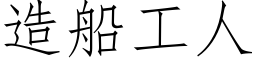 造船工人